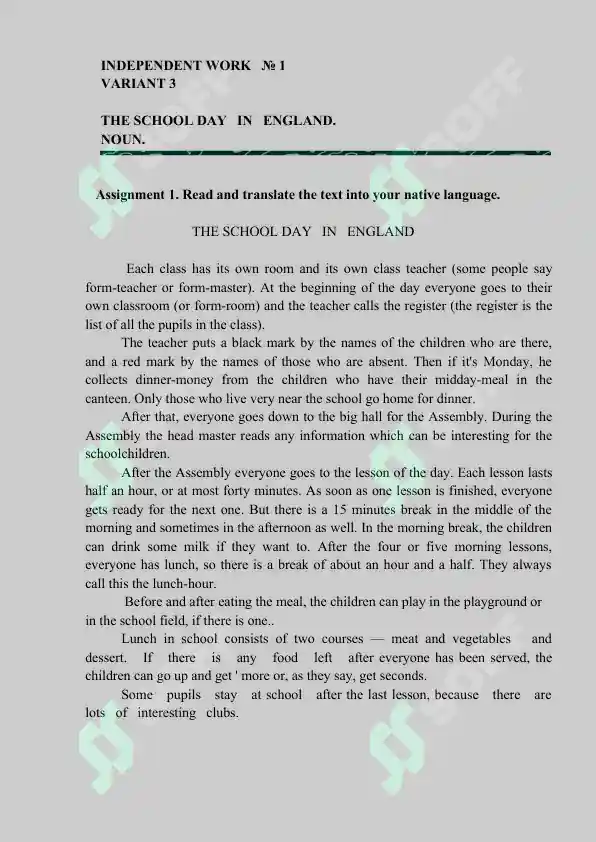 INDEPENDENT WORK № 1
VARIANT 3

THE SCHOOL DAY IN ENGLAND.
NOUN.

Assignment 1. Read and translate the text into your native language.

THE SCHOOL DAY IN ENGLAND

Each class has its own room and its own class teacher (some people say form-teacher or form-master). At the beginning of the day everyone goes to their own classroom (or form-room) and the teacher calls the register (the register is the list of all the pupils in the class).

The teacher puts a black mark by the names of the children who are there, and a red mark by the names of those who are absent. Then if it's Monday, he collects dinner-money from the children who have their midday-meal in the canteen. Only those who live very near the school go home for dinner.

After that, everyone goes down to the big hall for the Assembly. During the Assembly the head master reads any information which can be interesting for the schoolchildren.

After the Assembly everyone goes to the lesson of the day. Each lesson lasts half an hour, or at most forty minutes. As soon as one lesson is finished, everyone gets ready for the next one. But there is a 15 minutes break in the middle of the morning and sometimes in the afternoon as well. In the morning break, the children can drink some milk if they want to. After the four or five morning lessons, everyone has lunch, so there is a break of about an hour and a half. They always call this the lunch-hour.

Before and after eating the meal, the children can play in the playground or in the school field, if there is one..

Lunch in school consists of two courses — meat and vegetables and dessert. If there is any food left after everyone has been served, the children can go up and get ' more or, as they say, get seconds.

Some pupils stay at school after the last lesson, because there are lots of interesting clubs.